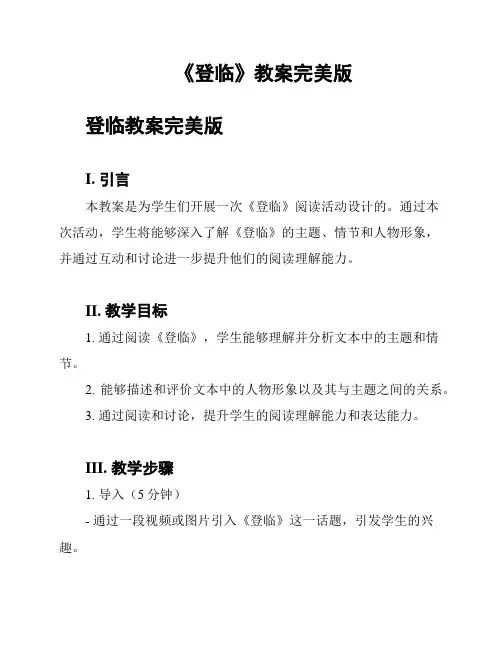 《登临》教案完美版

登临教案完美版

I. 引言

本教案是为学生们开展一次《登临》阅读活动设计的。通过本次活动，学生将能够深入了解《登临》的主题、情节和人物形象，并通过互动和讨论进一步提升他们的阅读理解能力。

II. 教学目标

1. 通过阅读《登临》，学生能够理解并分析文本中的主题和情节。

2. 能够描述和评价文本中的人物形象以及其与主题之间的关系。

3. 通过阅读和讨论，提升学生的阅读理解能力和表达能力。

III. 教学步骤

1. 导入（5 分钟）

- 通过一段视频或图片引入《登临》这一话题，引发学生的兴趣。